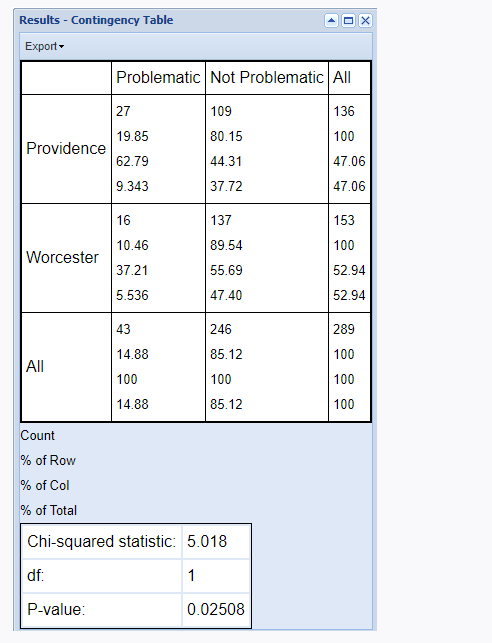 Results - Contingency Table

Export

| | Problematic | Not Problematic | All |
|---|---|---|---|
| Providence | 27<br>19.85<br>62.79<br>9.343 | 109<br>80.15<br>44.31<br>37.72 | 136<br>100<br>47.06<br>47.06 |
| Worcester | 16<br>10.46<br>37.21<br>5.536 | 137<br>89.54<br>55.69<br>47.40 | 153<br>100<br>52.94<br>52.94 |
| All | 43<br>14.88<br>100<br>14.88 | 246<br>85.12<br>100<br>85.12 | 289<br>100<br>100<br>100 |

Count
% of Row
% of Col
% of Total

| | |
|---|---|
| Chi-squared statistic: | 5.018 |
| df: | 1 |
| P-value: | 0.02508 |